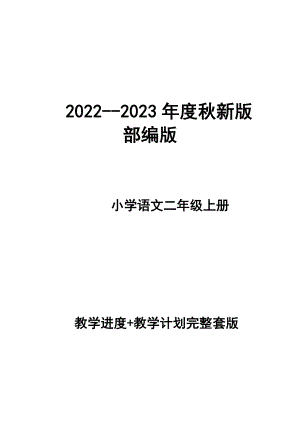 2022--2023 年度秋新版
部编版

小学语文二年级上册

教学进度+教学计划完整套版